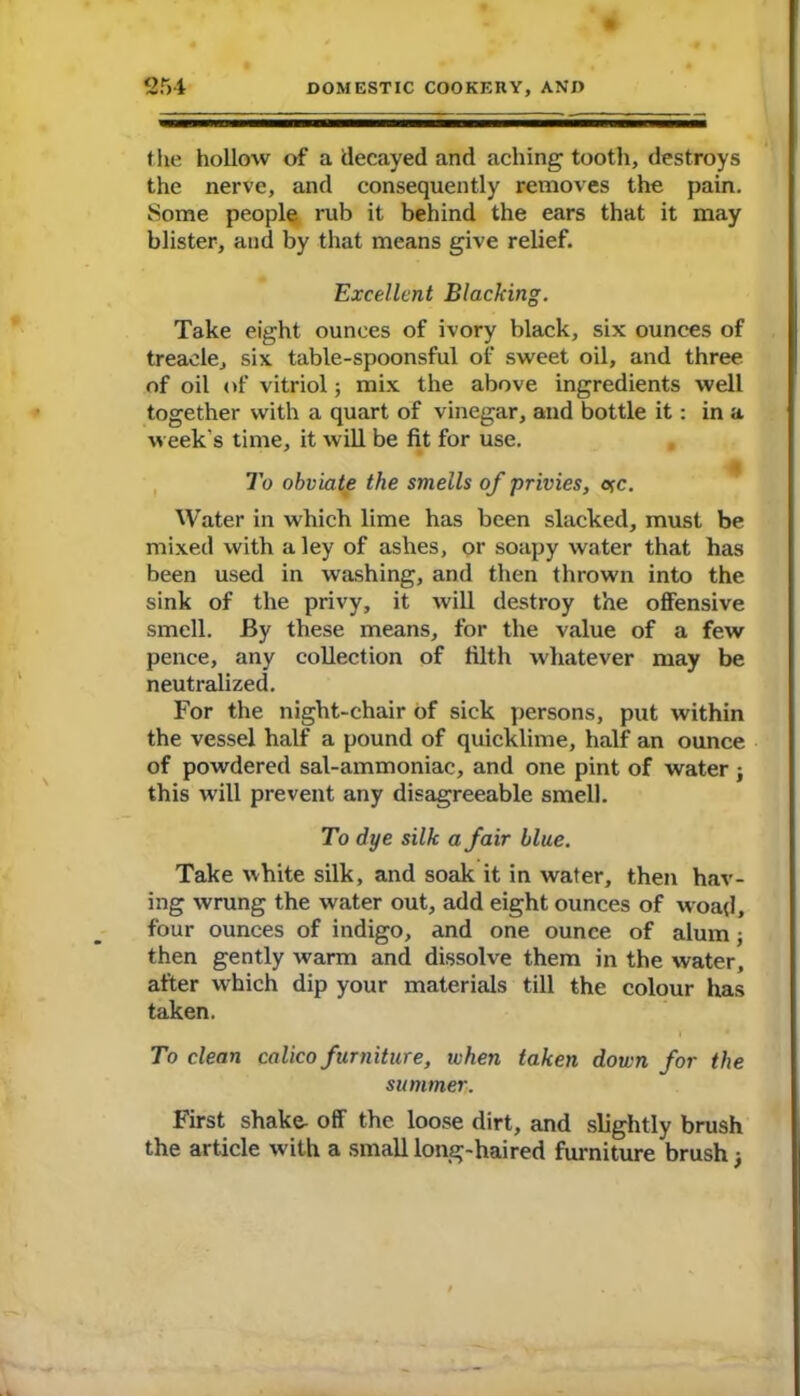 254 DOMESTIC COOKERY, AND

the hollow of a decayed and aching tooth, destroys the nerve, and consequently removes the pain. Some people rub it behind the ears that it may blister, and by that means give relief.

Excellent Blacking.

Take eight ounces of ivory black, six ounces of treacle, six table-spoonsful of sweet oil, and three of oil of vitriol; mix the above ingredients well together with a quart of vinegar, and bottle it: in a week's time, it will be fit for use.

To obviate the smells of privies, &c.

Water in which lime has been slacked, must be mixed with a ley of ashes, or soapy water that has been used in washing, and then thrown into the sink of the privy, it will destroy the offensive smell. By these means, for the value of a few pence, any collection of filth whatever may be neutralized.

For the night-chair of sick persons, put within the vessel half a pound of quicklime, half an ounce of powdered sal-ammoniac, and one pint of water; this will prevent any disagreeable smell.

To dye silk a fair blue.

Take white silk, and soak it in water, then having wrung the water out, add eight ounces of woad, four ounces of indigo, and one ounce of alum; then gently warm and dissolve them in the water, after which dip your materials till the colour has taken.

To clean calico furniture, when taken down for the summer.

First shake off the loose dirt, and slightly brush the article with a small long-haired furniture brush;